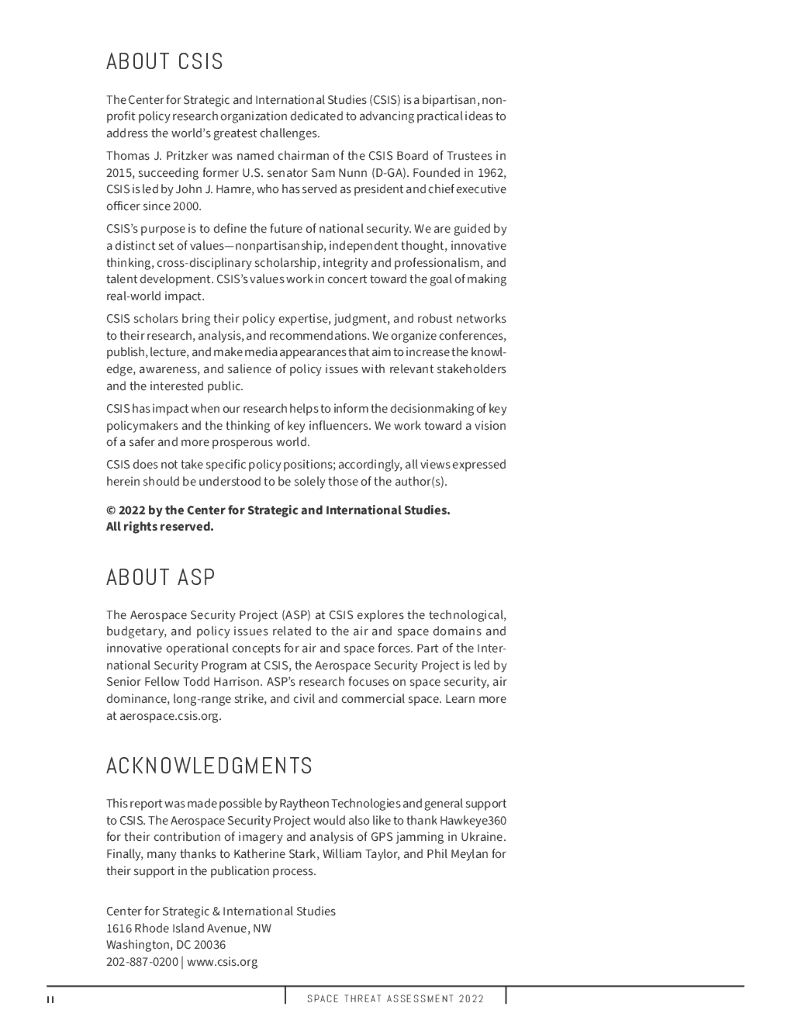 ABOUT CSIS

The Center for Strategic and International Studies (CSIS) is a bipartisan, nonprofit policy research organization dedicated to advancing practical ideas to address the world's greatest challenges.

Thomas J. Pritzker was named chairman of the CSIS Board of Trustees in 2015, succeeding former U.S. senator Sam Nunn (D-GA). Founded in 1962, CSIS is led by John J. Hamre, who has served as president and chief executive officer since 2000.

CSIS's purpose is to define the future of national security. We are guided by a distinct set of values—nonpartisanship, independent thought, innovative thinking, cross-disciplinary scholarship, integrity and professionalism, and talent development. CSIS's values work in concert toward the goal of making real-world impact.

CSIS scholars bring their policy expertise, judgment, and robust networks to their research, analysis, and recommendations. We organize conferences, publish, lecture, and make media appearances that aim to increase the knowledge, awareness, and salience of policy issues with relevant stakeholders and the interested public.

CSIS has impact when our research helps to inform the decisionmaking of key policymakers and the thinking of key influencers. We work toward a vision of a safer and more prosperous world.

CSIS does not take specific policy positions; accordingly, all views expressed herein should be understood to be solely those of the author(s).

© 2022 by the Center for Strategic and International Studies. All rights reserved.

ABOUT ASP

The Aerospace Security Project (ASP) at CSIS explores the technological, budgetary, and policy issues related to the air and space domains and innovative operational concepts for air and space forces. Part of the International Security Program at CSIS, the Aerospace Security Project is led by Senior Fellow Todd Harrison. ASP's research focuses on space security, air dominance, long-range strike, and civil and commercial space. Learn more at aerospace.csis.org.

ACKNOWLEDGMENTS

This report was made possible by Raytheon Technologies and general support to CSIS. The Aerospace Security Project would also like to thank Hawkeye360 for their contribution of imagery and analysis of GPS jamming in Ukraine. Finally, many thanks to Katherine Stark, William Taylor, and Phil Meylan for their support in the publication process.

Center for Strategic & International Studies
1616 Rhode Island Avenue, NW
Washington, DC 20036
202-887-0200 | www.csis.org

II

SPACE THREAT ASSESSMENT 2022